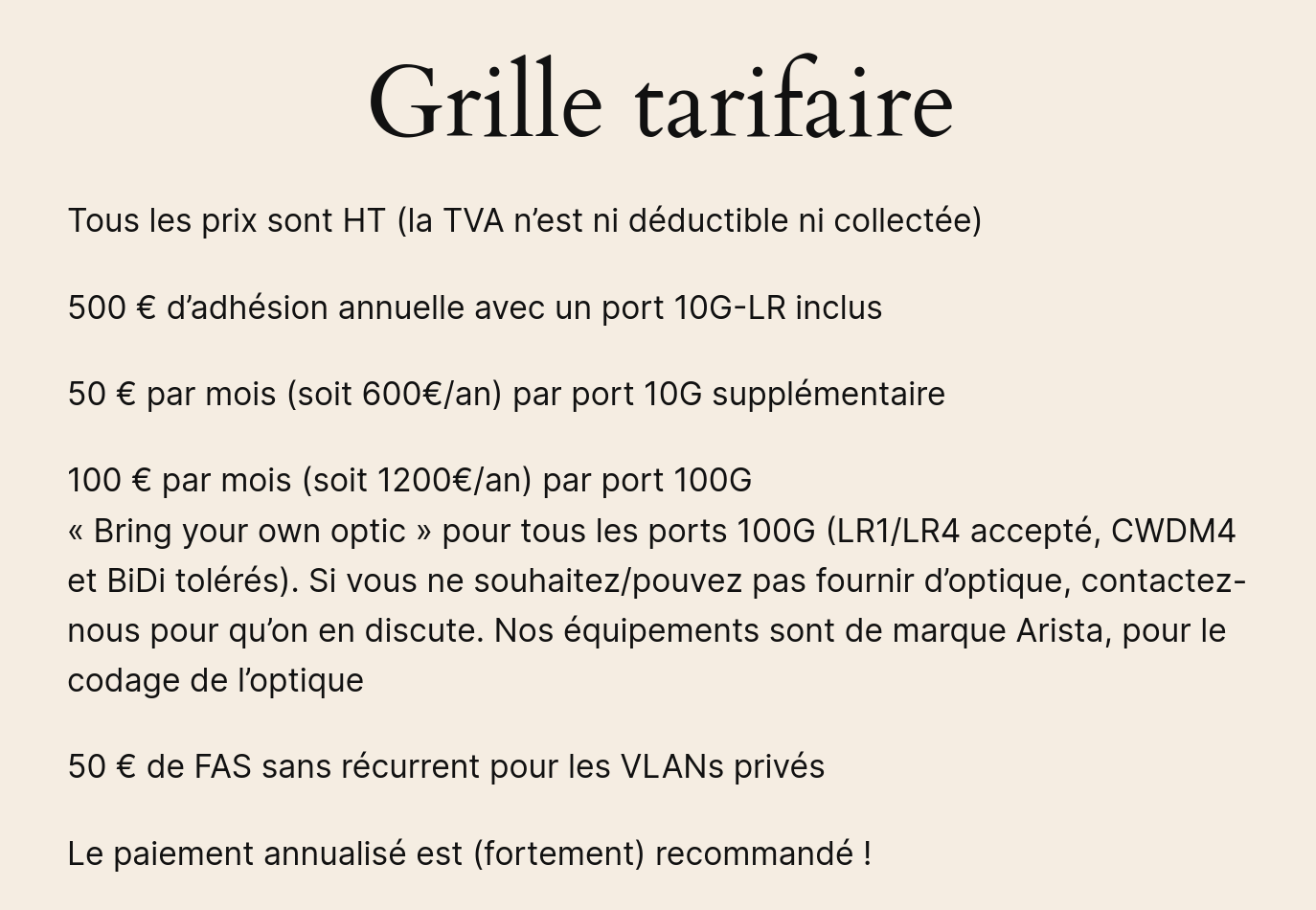 Grille tarifaire

Tous les prix sont HT (la TVA n’est ni déductible ni collectée)

500 € d’adhésion annuelle avec un port 10G-LR inclus

50 € par mois (soit 600€/an) par port 10G supplémentaire

100 € par mois (soit 1200€/an) par port 100G
« Bring your own optic » pour tous les ports 100G (LR1/LR4 accepté, CWDM4 et BiDi tolérés). Si vous ne souhaitez/pouvez pas fournir d’optique, contactez-nous pour qu’on en discute. Nos équipements sont de marque Arista, pour le codage de l’optique

50 € de FAS sans récurrent pour les VLANs privés

Le paiement annualisé est (fortement) recommandé !